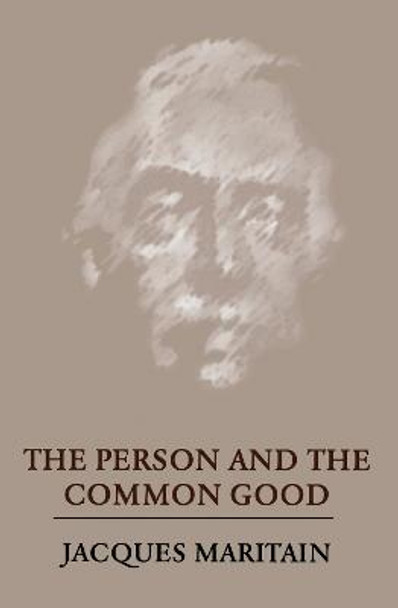 THE PERSON AND THE COMMON GOOD

JACQUES MARITAIN